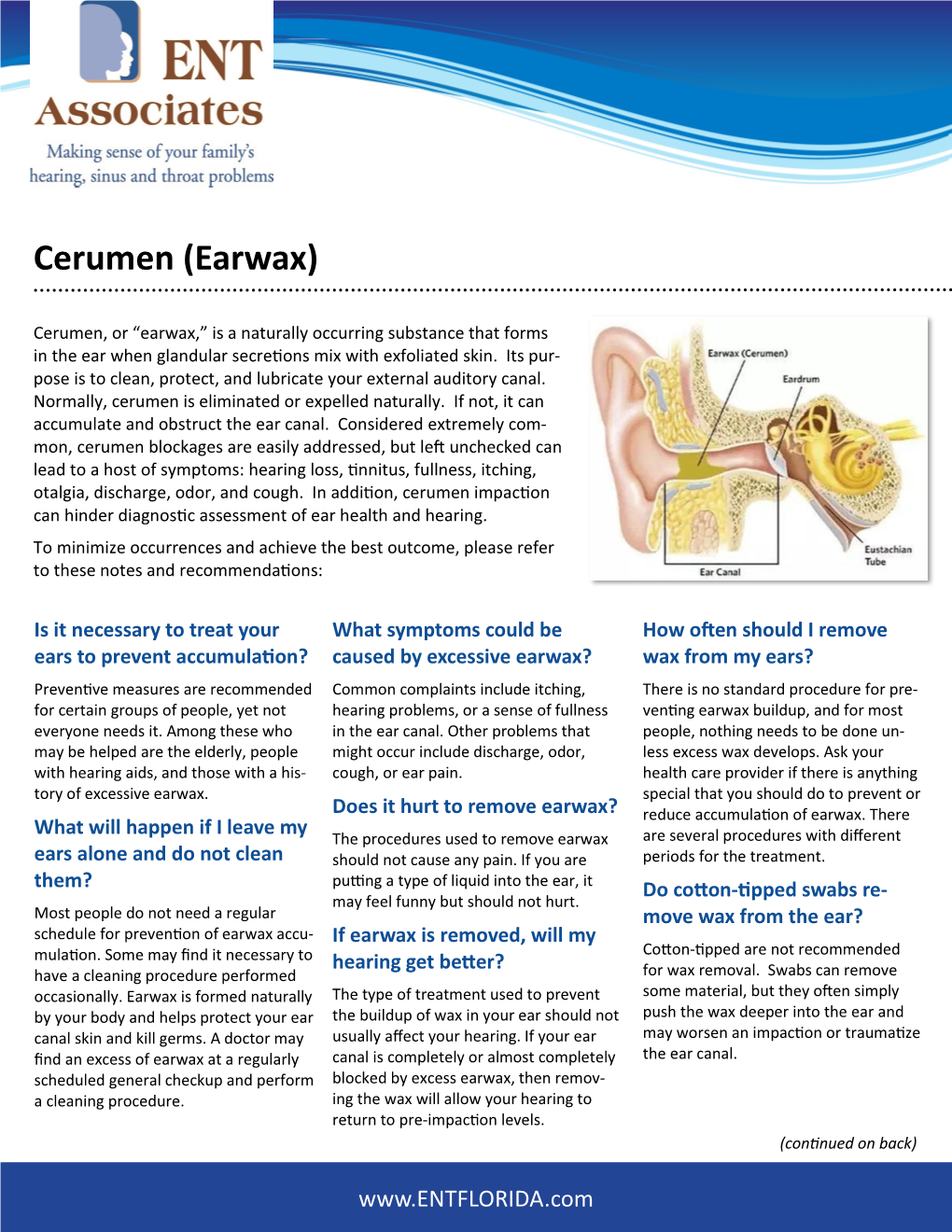 ENT Associates
Making sense of your family's hearing, sinus and throat problems

Cerumen (Earwax)

Cerumen, or "earwax," is a naturally occurring substance that forms in the ear when glandular secretions mix with exfoliated skin. Its purpose is to clean, protect, and lubricate your external auditory canal. Normally, cerumen is eliminated or expelled naturally. If not, it can accumulate and obstruct the ear canal. Considered extremely common, cerumen blockages are easily addressed, but left unchecked can lead to a host of symptoms: hearing loss, tinnitus, fullness, itching, otalgia, discharge, odor, and cough. In addition, cerumen impaction can hinder diagnostic assessment of ear health and hearing.

To minimize occurrences and achieve the best outcome, please refer to these notes and recommendations:

Earwax (Cerumen)
Eardrum
Eustachian Tube
Ear Canal

Is it necessary to treat your ears to prevent accumulation?

Preventive measures are recommended for certain groups of people, yet not everyone needs it. Among these who may be helped are the elderly, people with hearing aids, and those with a history of excessive earwax.

What will happen if I leave my ears alone and do not clean them?

Most people do not need a regular schedule for prevention of earwax accumulation. Some may find it necessary to have a cleaning procedure performed occasionally. Earwax is formed naturally by your body and helps protect your ear canal skin and kill germs. A doctor may find an excess of earwax at a regularly scheduled general checkup and perform a cleaning procedure.

What symptoms could be caused by excessive earwax?

Common complaints include itching, hearing problems, or a sense of fullness in the ear canal. Other problems that might occur include discharge, odor, cough, or ear pain.

Does it hurt to remove earwax?

The procedures used to remove earwax should not cause any pain. If you are putting a type of liquid into the ear, it may feel funny but should not hurt.

If earwax is removed, will my hearing get better?

The type of treatment used to prevent the buildup of wax in your ear should not usually affect your hearing. If your ear canal is completely or almost completely blocked by excess earwax, then removing the wax will allow your hearing to return to pre-impaction levels.

How often should I remove wax from my ears?

There is no standard procedure for preventing earwax buildup, and for most people, nothing needs to be done unless excess wax develops. Ask your health care provider if there is anything special that you should do to prevent or reduce accumulation of earwax. There are several procedures with different periods for the treatment.

Do cotton-tipped swabs remove wax from the ear?

Cotton-tipped are not recommended for wax removal. Swabs can remove some material, but they often simply push the wax deeper into the ear and may worsen an impaction or traumatize the ear canal.

(continued on back)

www.ENTFLORIDA.com